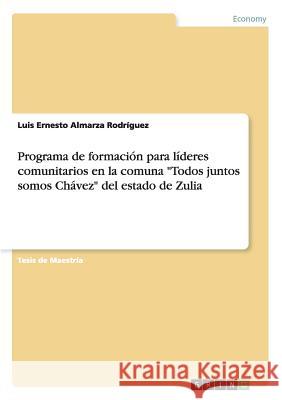 Economy

Luis Ernesto Almarza Rodríguez

Programa de formación para líderes comunitarios en la comuna "Todos juntos somos Chávez" del estado de Zulia

Tesis de Maestría

Kraina Książek